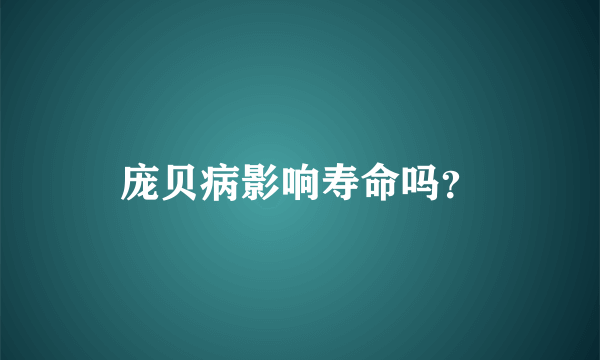 庞贝病影响寿命吗?